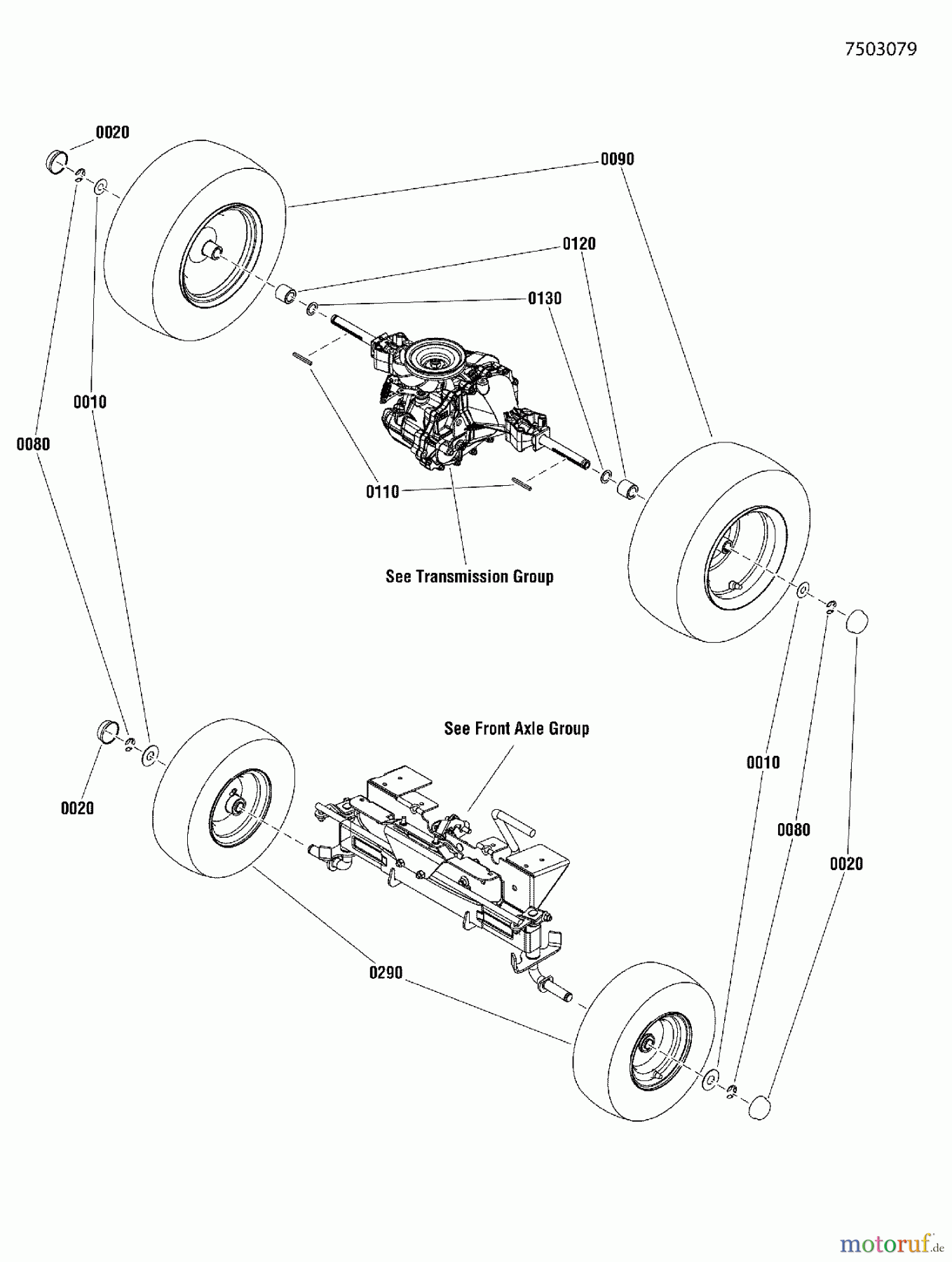 7503079

0020

0090

0120

0130

0010

0080

0110

See Transmission Group

See Front Axle Group

0020

0010

0080

0020

0290

motoruf.de